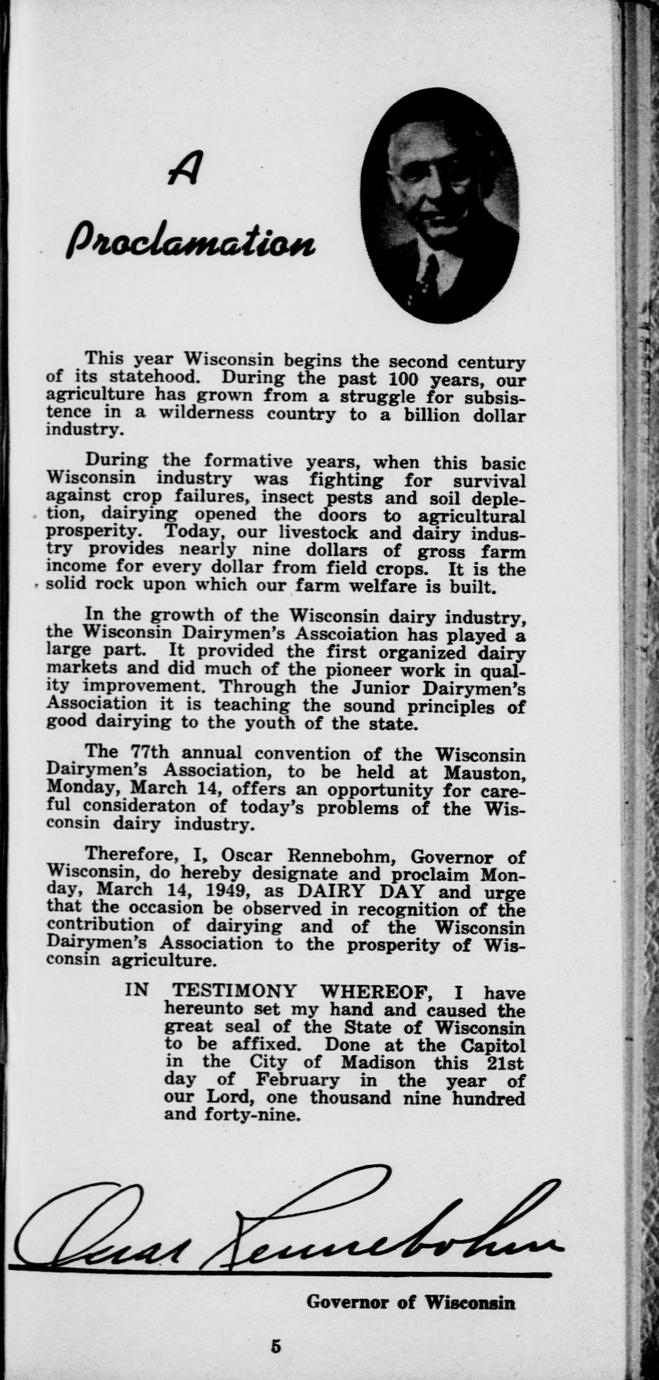 A Proclamation

This year Wisconsin begins the second century of its statehood. During the past 100 years, our agriculture has grown from a struggle for subsistence in a wilderness country to a billion dollar industry.

During the formative years, when this basic Wisconsin industry was fighting for survival against crop failures, insect pests and soil depletion, dairying opened the doors to agricultural prosperity. Today, our livestock and dairy industry provides nearly nine dollars of gross farm income for every dollar from field crops. It is the solid rock upon which our farm welfare is built.

In the growth of the Wisconsin dairy industry, the Wisconsin Dairymen's Asscoiation has played a large part. It provided the first organized dairy markets and did much of the pioneer work in quality improvement. Through the Junior Dairymen's Association it is teaching the sound principles of good dairying to the youth of the state.

The 77th annual convention of the Wisconsin Dairymen's Association, to be held at Mauston, Monday, March 14, offers an opportunity for careful consideraton of today's problems of the Wisconsin dairy industry.

Therefore, I, Oscar Rennebohm, Governor of Wisconsin, do hereby designate and proclaim Monday, March 14, 1949, as DAIRY DAY and urge that the occasion be observed in recognition of the contribution of dairying and of the Wisconsin Dairymen's Association to the prosperity of Wisconsin agriculture.

IN TESTIMONY WHEREOF, I have hereunto set my hand and caused the great seal of the State of Wisconsin to be affixed. Done at the Capitol in the City of Madison this 21st day of February in the year of our Lord, one thousand nine hundred and forty-nine.

Oscar Rennebohm

Governor of Wisconsin

5